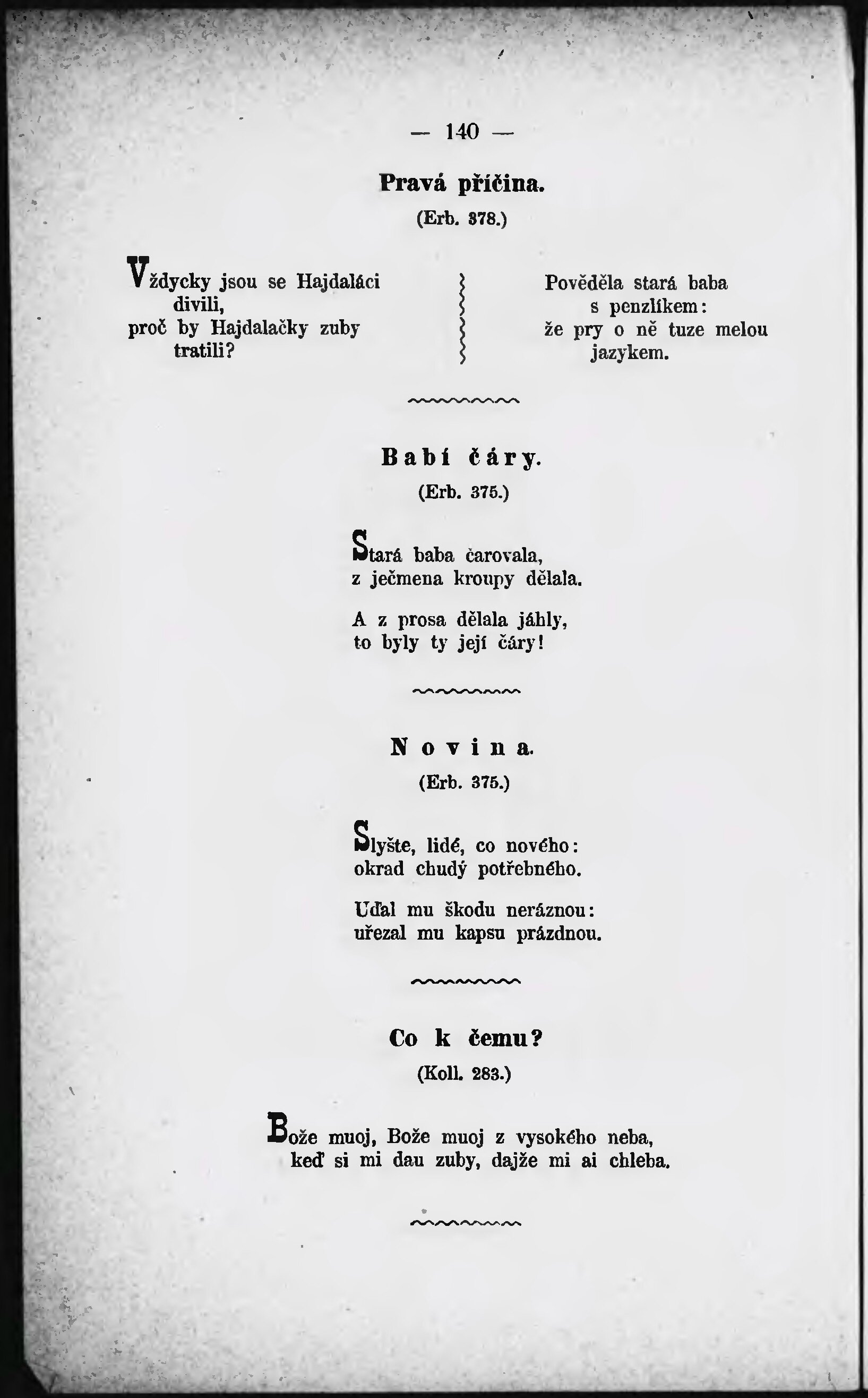 — 140 —

Pravá příčina.

(Erb. 378.)

Vždycky jsou se Hajdaláci divili, proč by Hajdalačky zuby tratili?

Pověděla stará baba s penzlíkem: že pry o ně tuze melou jazykem.

Babí čáry.

(Erb. 375.)

Stará baba čarovala, z ječmena kroupy dělala.

A z prosa dělala jáhly, to byly ty její čáry!

Novina.

(Erb. 375.)

Slyšte, lidé, co nového: okrad chudý potřebného.

Uďal mu škodu neráznou: uřezal mu kapsu prázdnou.

Co k čemu?

(Koll. 283.)

Bože muoj, Bože muoj z vysokého neba,
keď si mi dau zuby, dajže mi ai chleba.